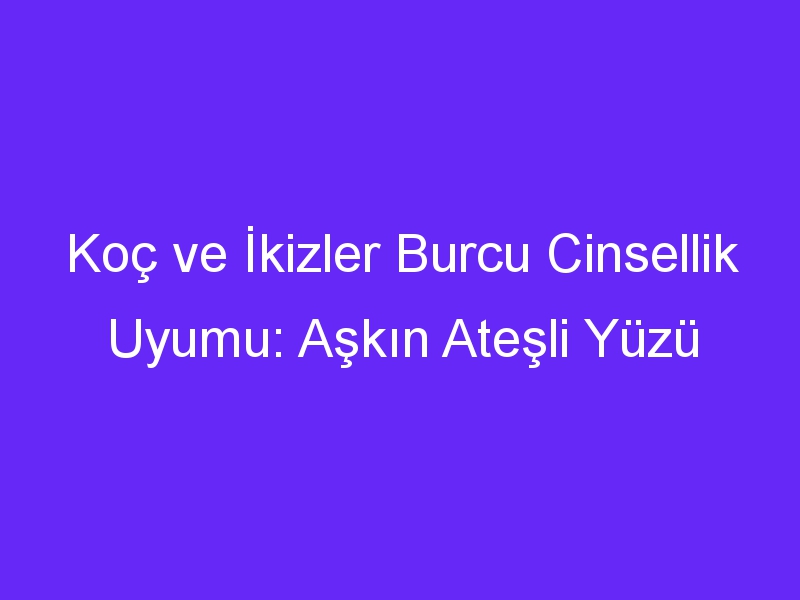 Koç ve İkizler Burcu Cinsellik Uyumu: Aşkın Ateşli Yüzü